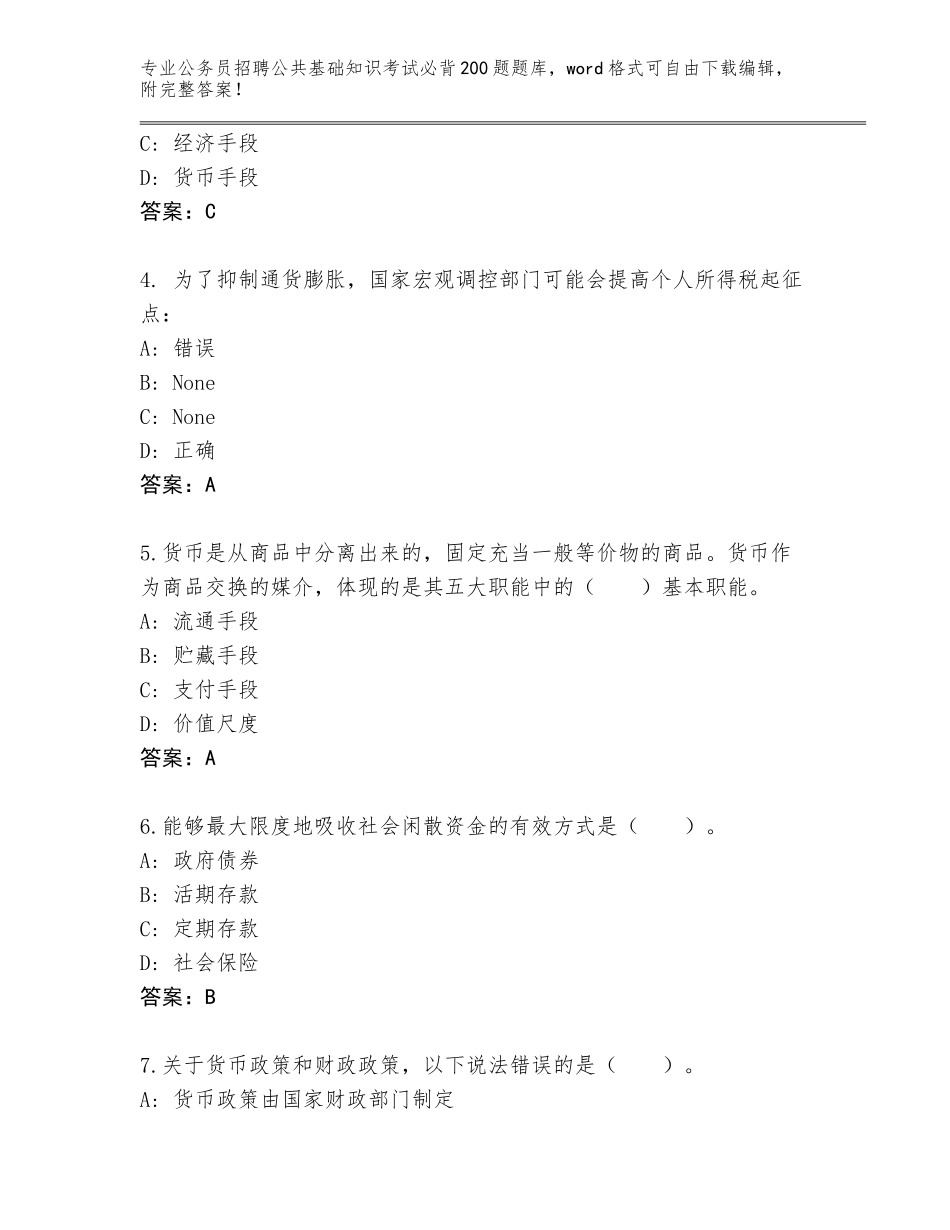 专业公务员招聘公共基础知识考试必背200题题库，word格式可自由下载编辑，附完整答案！

C：经济手段
D：货币手段
答案：C

4. 为了抑制通货膨胀，国家宏观调控部门可能会提高个人所得税起征点：
A：错误
B：None
C：None
D：正确
答案：A

5.货币是从商品中分离出来的，固定充当一般等价物的商品。货币作为商品交换的媒介，体现的是其五大职能中的（　　）基本职能。
A：流通手段
B：贮藏手段
C：支付手段
D：价值尺度
答案：A

6.能够最大限度地吸收社会闲散资金的有效方式是（　　）。
A：政府债券
B：活期存款
C：定期存款
D：社会保险
答案：B

7.关于货币政策和财政政策，以下说法错误的是（　　）。
A：货币政策由国家财政部门制定